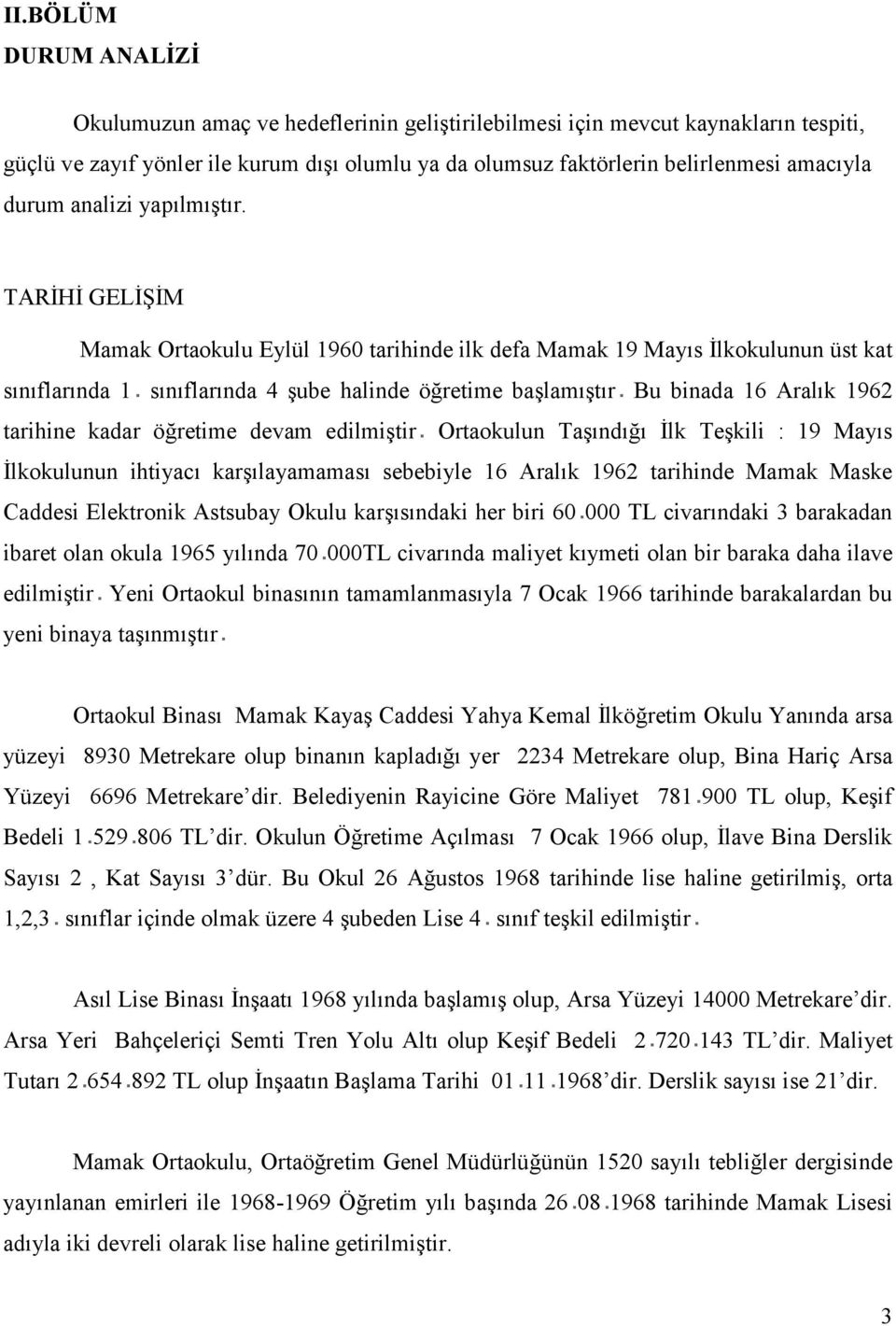 II.BÖLÜM
DURUM ANALİZİ

Okulumuzun amaç ve hedeflerinin geliştirilebilmesi için mevcut kaynakların tespiti, güçlü ve zayıf yönler ile kurum dışı olumlu ya da olumsuz faktörlerin belirlenmesi amacıyla durum analizi yapılmıştır.

TARİHİ GELİŞİM

Mamak Ortaokulu Eylül 1960 tarihinde ilk defa Mamak 19 Mayıs İlkokulunun üst kat sınıflarında 1. sınıflarında 4 şube halinde öğretime başlamıştır. Bu binada 16 Aralık 1962 tarihine kadar öğretime devam edilmiştir. Ortaokulun Taşındığı İlk Teşkili : 19 Mayıs İlkokulunun ihtiyacı karşılayamaması sebebiyle 16 Aralık 1962 tarihinde Mamak Maske Caddesi Elektronik Astsubay Okulu karşısındaki her biri 60.000 TL civarındaki 3 barakadan ibaret olan okula 1965 yılında 70.000TL civarında maliyet kıymeti olan bir baraka daha ilave edilmiştir. Yeni Ortaokul binasının tamamlanmasıyla 7 Ocak 1966 tarihinde barakalardan bu yeni binaya taşınmıştır.

Ortaokul Binası Mamak Kayaş Caddesi Yahya Kemal İlköğretim Okulu Yanında arsa yüzeyi 8930 Metrekare olup binanın kapladığı yer 2234 Metrekare olup, Bina Hariç Arsa Yüzeyi 6696 Metrekare'dir. Belediyenin Rayicine Göre Maliyet 781.900 TL olup, Keşif Bedeli 1.529.806 TL'dir. Okulun Öğretime Açılması 7 Ocak 1966 olup, İlave Bina Derslik Sayısı 2 , Kat Sayısı 3'dür. Bu Okul 26 Ağustos 1968 tarihinde lise haline getirilmiş, orta 1,2,3. sınıflar içinde olmak üzere 4 şubeden Lise 4. sınıf teşkil edilmiştir.

Asıl Lise Binası İnşaatı 1968 yılında başlamış olup, Arsa Yüzeyi 14000 Metrekare'dir. Arsa Yeri Bahçeleriçi Semti Tren Yolu Altı olup Keşif Bedeli 2.720.143 TL'dir. Maliyet Tutarı 2.654.892 TL olup İnşaatın Başlama Tarihi 01.11.1968'dir. Derslik sayısı ise 21'dir.

Mamak Ortaokulu, Ortaöğretim Genel Müdürlüğünün 1520 sayılı tebliğler dergisinde yayınlanan emirleri ile 1968-1969 Öğretim yılı başında 26.08.1968 tarihinde Mamak Lisesi adıyla iki devreli olarak lise haline getirilmiştir.

3